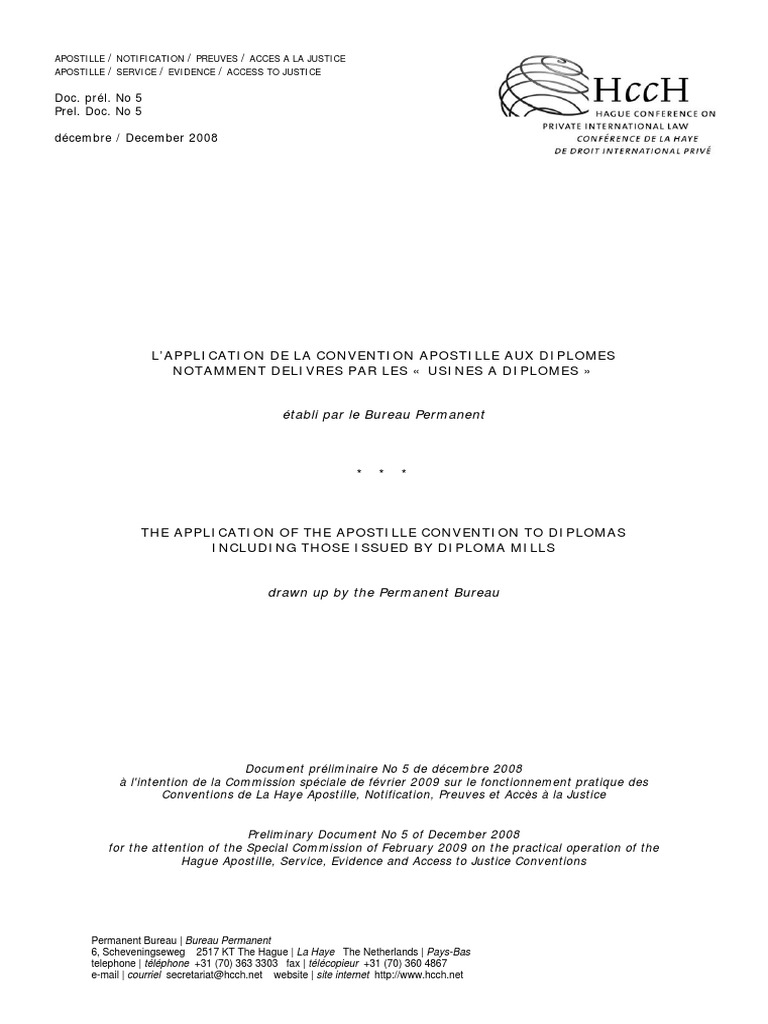 APOSTILLE / NOTIFICATION / PREUVES / ACCES A LA JUSTICE
APOSTILLE / SERVICE / EVIDENCE / ACCESS TO JUSTICE

Doc. prél. No 5
Prel. Doc. No 5

décembre / December 2008

HccH
HAGUE CONFERENCE ON PRIVATE INTERNATIONAL LAW
CONFÉRENCE DE LA HAYE DE DROIT INTERNATIONAL PRIVÉ

L'APPLICATION DE LA CONVENTION APOSTILLE AUX DIPLOMES NOTAMMENT DELIVRES PAR LES « USINES A DIPLOMES »

établi par le Bureau Permanent

* * *

THE APPLICATION OF THE APOSTILLE CONVENTION TO DIPLOMAS INCLUDING THOSE ISSUED BY DIPLOMA MILLS

drawn up by the Permanent Bureau

Document préliminaire No 5 de décembre 2008
à l'intention de la Commission spéciale de février 2009 sur le fonctionnement pratique des Conventions de La Haye Apostille, Notification, Preuves et Accès à la Justice

Preliminary Document No 5 of December 2008
for the attention of the Special Commission of February 2009 on the practical operation of the Hague Apostille, Service, Evidence and Access to Justice Conventions

Permanent Bureau | Bureau Permanent
6, Scheveningseweg 2517 KT The Hague | La Haye The Netherlands | Pays-Bas
telephone | téléphone +31 (70) 363 3303 fax | télécopieur +31 (70) 360 4867
e-mail | courriel secretariat@hcch.net website | site internet http://www.hcch.net